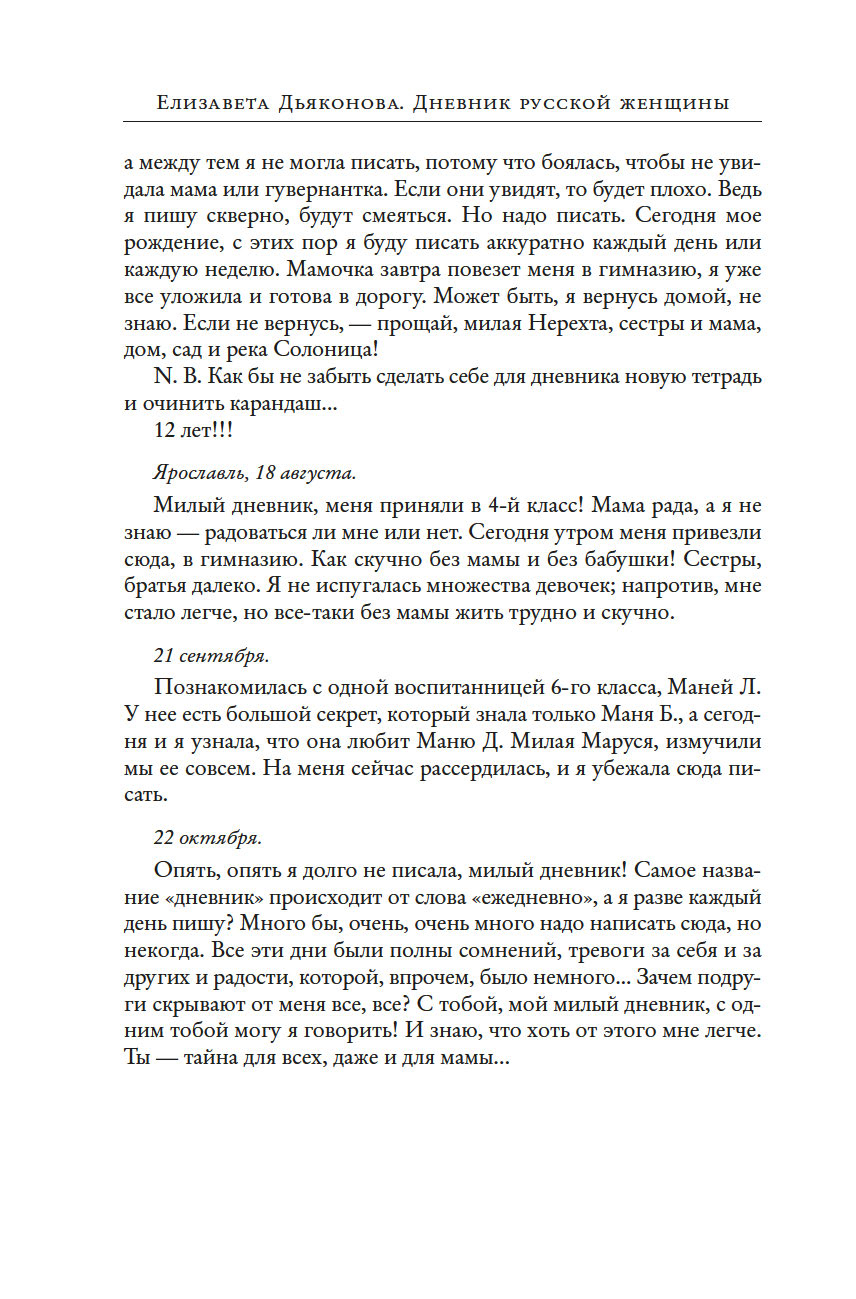 Елизавета Дьяконова. Дневник русской женщины

а между тем я не могла писать, потому что боялась, чтобы не увидала мама или гувернантка. Если они увидят, то будет плохо. Ведь я пишу скверно, будут смеяться. Но надо писать. Сегодня мое рождение, с этих пор я буду писать аккуратно каждый день или каждую неделю. Мамочка завтра повезет меня в гимназию, я уже все уложила и готова в дорогу. Может быть, я вернусь домой, не знаю. Если не вернусь, — прощай, милая Нерехта, сестры и мама, дом, сад и река Солоница!

N. B. Как бы не забыть сделать себе для дневника новую тетрадь и очинить карандаш...

12 лет!!!

Ярославль, 18 августа.

Милый дневник, меня приняли в 4-й класс! Мама рада, а я не знаю — радоваться ли мне или нет. Сегодня утром меня привезли сюда, в гимназию. Как скучно без мамы и без бабушки! Сестры, братья далеко. Я не испугалась множества девочек; напротив, мне стало легче, но все-таки без мамы жить трудно и скучно.

21 сентября.

Познакомилась с одной воспитанницей 6-го класса, Маней Л. У нее есть большой секрет, который знала только Маня Б., а сегодня и я узнала, что она любит Маню Д. Милая Маруся, измучили мы ее совсем. На меня сейчас рассердилась, и я убежала сюда писать.

22 октября.

Опять, опять я долго не писала, милый дневник! Самое название «дневник» происходит от слова «ежедневно», а я разве каждый день пишу? Много бы, очень, очень много надо написать сюда, но некогда. Все эти дни были полны сомнений, тревоги за себя и за других и радости, которой, впрочем, было немного... Зачем подруги скрывают от меня все, все? С тобой, мой милый дневник, с одним тобой могу я говорить! И знаю, что хоть от этого мне легче. Ты — тайна для всех, даже и для мамы...